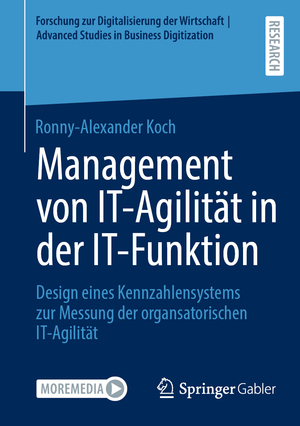 Forschung zur Digitalisierung der Wirtschaft | Advanced Studies in Business Digitization

RESEARCH

Ronny-Alexander Koch

Management von IT-Agilität in der IT-Funktion

Design eines Kennzahlensystems zur Messung der organsatorischen IT-Agilität

MOREMEDIA

Springer Gabler